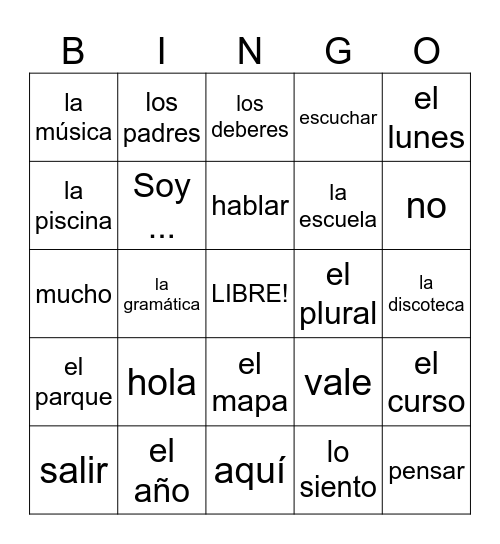 | B | I | N | G | O |
|---|---|---|---|---|
| la música | los padres | los deberes | escuchar | el lunes |
| la piscina | Soy ... | hablar | la escuela | no |
| mucho | la gramática | LIBRE! | el plural | la discoteca |
| el parque | hola | el mapa | vale | el curso |
| salir | el año | aquí | lo siento | pensar |